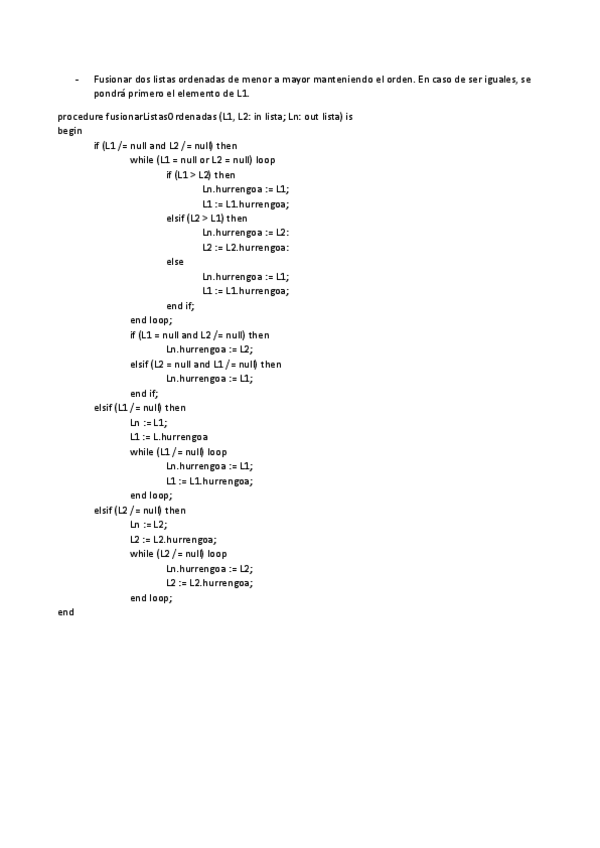 - Fusionar dos listas ordenadas de menor a mayor manteniendo el orden. En caso de ser iguales, se pondrá primero el elemento de L1.

procedure fusionarListasOrdenadas (L1, L2: in lista; Ln: out lista) is
begin
if (L1 /= null and L2 /= null) then
while (L1 = null or L2 = null) loop
if (L1 > L2) then
Ln.hurrengoa := L1;
L1 := L1.hurrengoa;
elsif (L2 > L1) then
Ln.hurrengoa := L2:
L2 := L2.hurrengoa:
else
Ln.hurrengoa := L1;
L1 := L1.hurrengoa;
end if;
end loop;
if (L1 = null and L2 /= null) then
Ln.hurrengoa := L2;
elsif (L2 = null and L1 /= null) then
Ln.hurrengoa := L1;
end if;
elsif (L1 /= null) then
Ln := L1;
L1 := L.hurrengoa
while (L1 /= null) loop
Ln.hurrengoa := L1;
L1 := L1.hurrengoa;
end loop;
elsif (L2 /= null) then
Ln := L2;
L2 := L2.hurrengoa;
while (L2 /= null) loop
Ln.hurrengoa := L2;
L2 := L2.hurrengoa;
end loop;
end